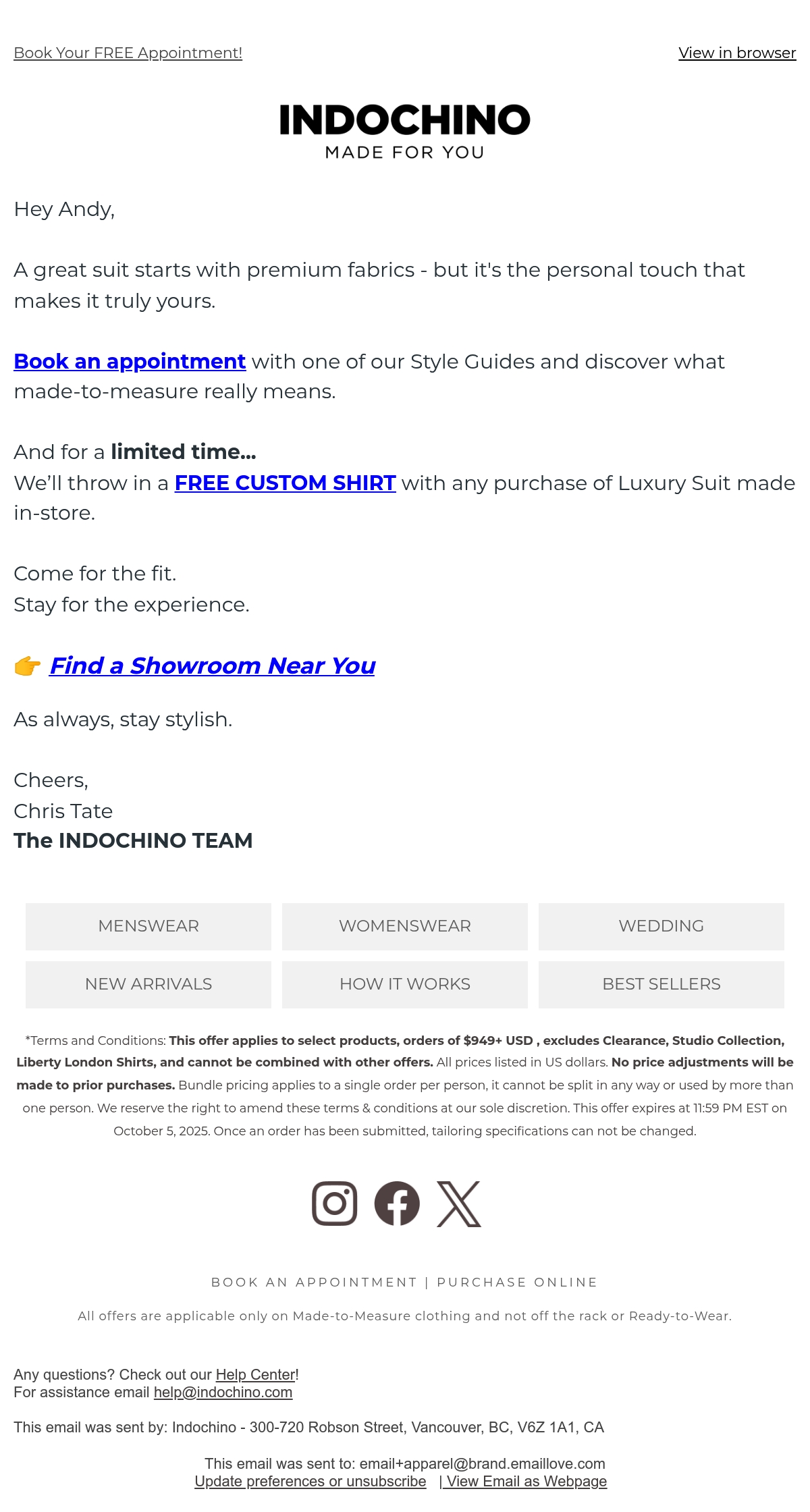 Book Your FREE Appointment!

View in browser

INDOCHINO
MADE FOR YOU

Hey Andy,

A great suit starts with premium fabrics - but it's the personal touch that makes it truly yours.

Book an appointment with one of our Style Guides and discover what made-to-measure really means.

And for a limited time...
We'll throw in a FREE CUSTOM SHIRT with any purchase of Luxury Suit made in-store.

Come for the fit.
Stay for the experience.

👉 Find a Showroom Near You

As always, stay stylish.

Cheers,
Chris Tate
The INDOCHINO TEAM

MENSWEAR
WOMENSWEAR
WEDDING
NEW ARRIVALS
HOW IT WORKS
BEST SELLERS

*Terms and Conditions: This offer applies to select products, orders of $949+ USD , excludes Clearance, Studio Collection, Liberty London Shirts, and cannot be combined with other offers. All prices listed in US dollars. No price adjustments will be made to prior purchases. Bundle pricing applies to a single order per person, it cannot be split in any way or used by more than one person. We reserve the right to amend these terms & conditions at our sole discretion. This offer expires at 11:59 PM EST on October 5, 2025. Once an order has been submitted, tailoring specifications can not be changed.

BOOK AN APPOINTMENT | PURCHASE ONLINE

All offers are applicable only on Made-to-Measure clothing and not off the rack or Ready-to-Wear.

Any questions? Check out our Help Center!
For assistance email help@indochino.com

This email was sent by: Indochino - 300-720 Robson Street, Vancouver, BC, V6Z 1A1, CA

This email was sent to: email+apparel@brand.emaillove.com
Update preferences or unsubscribe | View Email as Webpage